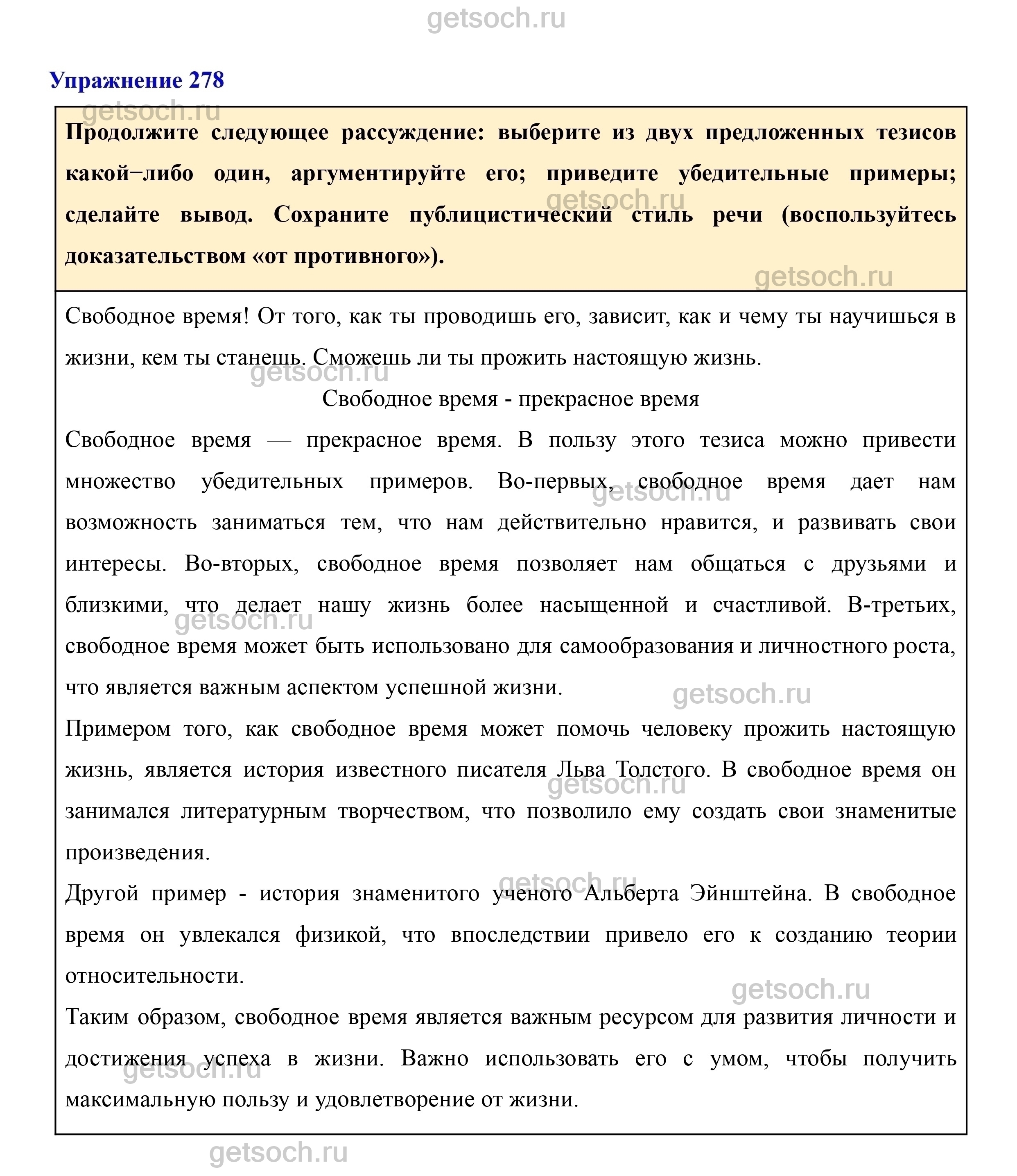 getsoch.ru

Упражнение 278

Продолжите следующее рассуждение: выберите из двух предложенных тезисов какой−либо один, аргументируйте его; приведите убедительные примеры; сделайте вывод. Сохраните публицистический стиль речи (воспользуйтесь доказательством «от противного»).

Свободное время! От того, как ты проводишь его, зависит, как и чему ты научишься в жизни, кем ты станешь. Сможешь ли ты прожить настоящую жизнь.

Свободное время - прекрасное время

Свободное время — прекрасное время. В пользу этого тезиса можно привести множество убедительных примеров. Во-первых, свободное время дает нам возможность заниматься тем, что нам действительно нравится, и развивать свои интересы. Во-вторых, свободное время позволяет нам общаться с друзьями и близкими, что делает нашу жизнь более насыщенной и счастливой. В-третьих, свободное время может быть использовано для самообразования и личностного роста, что является важным аспектом успешной жизни.

Примером того, как свободное время может помочь человеку прожить настоящую жизнь, является история известного писателя Льва Толстого. В свободное время он занимался литературным творчеством, что позволило ему создать свои знаменитые произведения.

Другой пример - история знаменитого ученого Альберта Эйнштейна. В свободное время он увлекался физикой, что впоследствии привело его к созданию теории относительности.

Таким образом, свободное время является важным ресурсом для развития личности и достижения успеха в жизни. Важно использовать его с умом, чтобы получить максимальную пользу и удовлетворение от жизни.

getsoch.ru